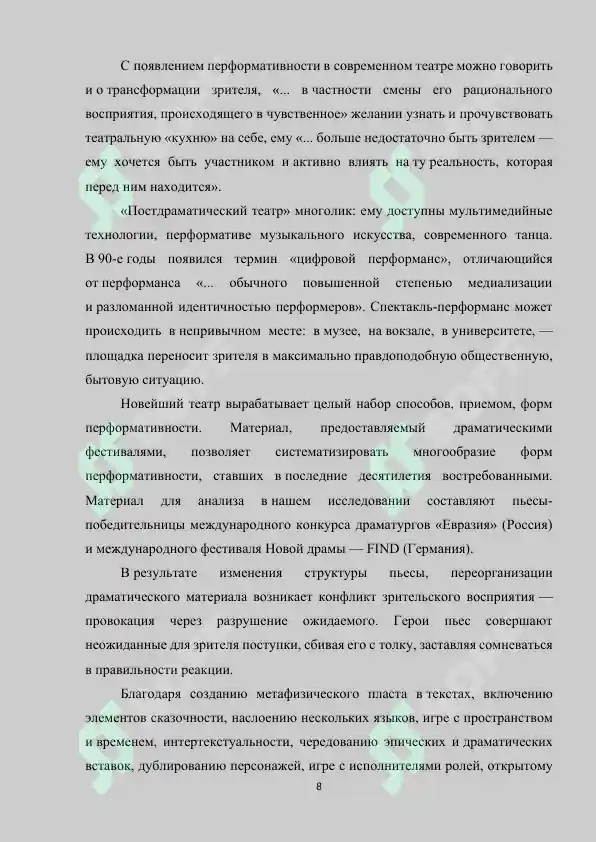 С появлением перформативности в современном театре можно говорить и о трансформации зрителя, «... в частности смены его рационального восприятия, происходящего в чувственное» желании узнать и прочувствовать театральную «кухню» на себе, ему «... больше недостаточно быть зрителем — ему хочется быть участником и активно влиять на ту реальность, которая перед ним находится».

«Постдраматический театр» многолик: ему доступны мультимедийные технологии, перформативе музыкального искусства, современного танца. В 90-е годы появился термин «цифровой перформанс», отличающийся от перформанса «... обычного повышенной степенью медиализации и разломанной идентичностью перформеров». Спектакль-перформанс может происходить в непривычном месте: в музее, на вокзале, в университете, — площадка переносит зрителя в максимально правдоподобную общественную, бытовую ситуацию.

Новейший театр вырабатывает целый набор способов, приемом, форм перформативности. Материал, предоставляемый драматическими фестивалями, позволяет систематизировать многообразие форм перформативности, ставших в последние десятилетия востребованными. Материал для анализа в нашем исследовании составляют пьесы-победительницы международного конкурса драматургов «Евразия» (Россия) и международного фестиваля Новой драмы — FIND (Германия).

В результате изменения структуры пьесы, переорганизации драматического материала возникает конфликт зрительского восприятия — провокация через разрушение ожидаемого. Герои пьес совершают неожиданные для зрителя поступки, сбивая его с толку, заставляя сомневаться в правильности реакции.

Благодаря созданию метафизического пласта в текстах, включению элементов сказочности, наслоению нескольких языков, игре с пространством и временем, интертекстуальности, чередованию эпических и драматических вставок, дублированию персонажей, игре с исполнителями ролей, открытому

8